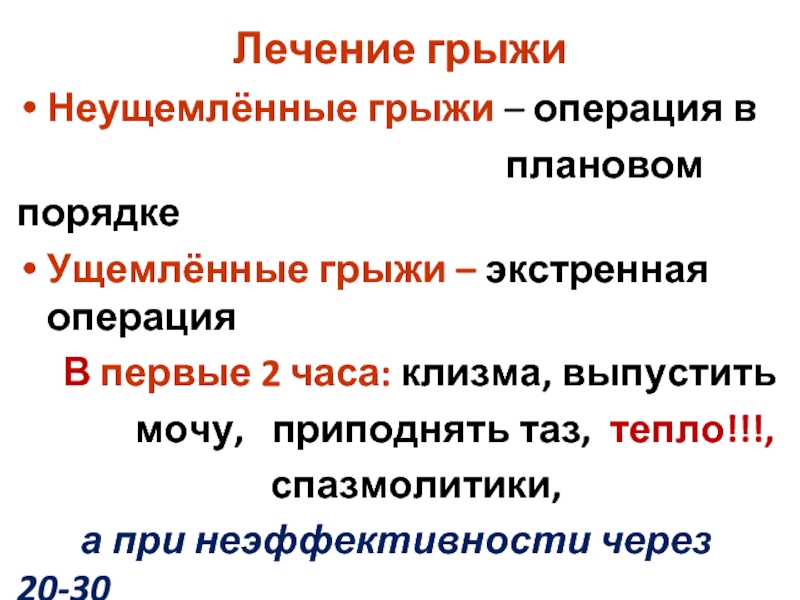 Лечение грыжи

• Неущемлённые грыжи – операция в плановом порядке

• Ущемлённые грыжи – экстренная операция

В первые 2 часа: клизма, выпустить мочу, приподнять таз, тепло!!!, спазмолитики,

а при неэффективности через 20-30